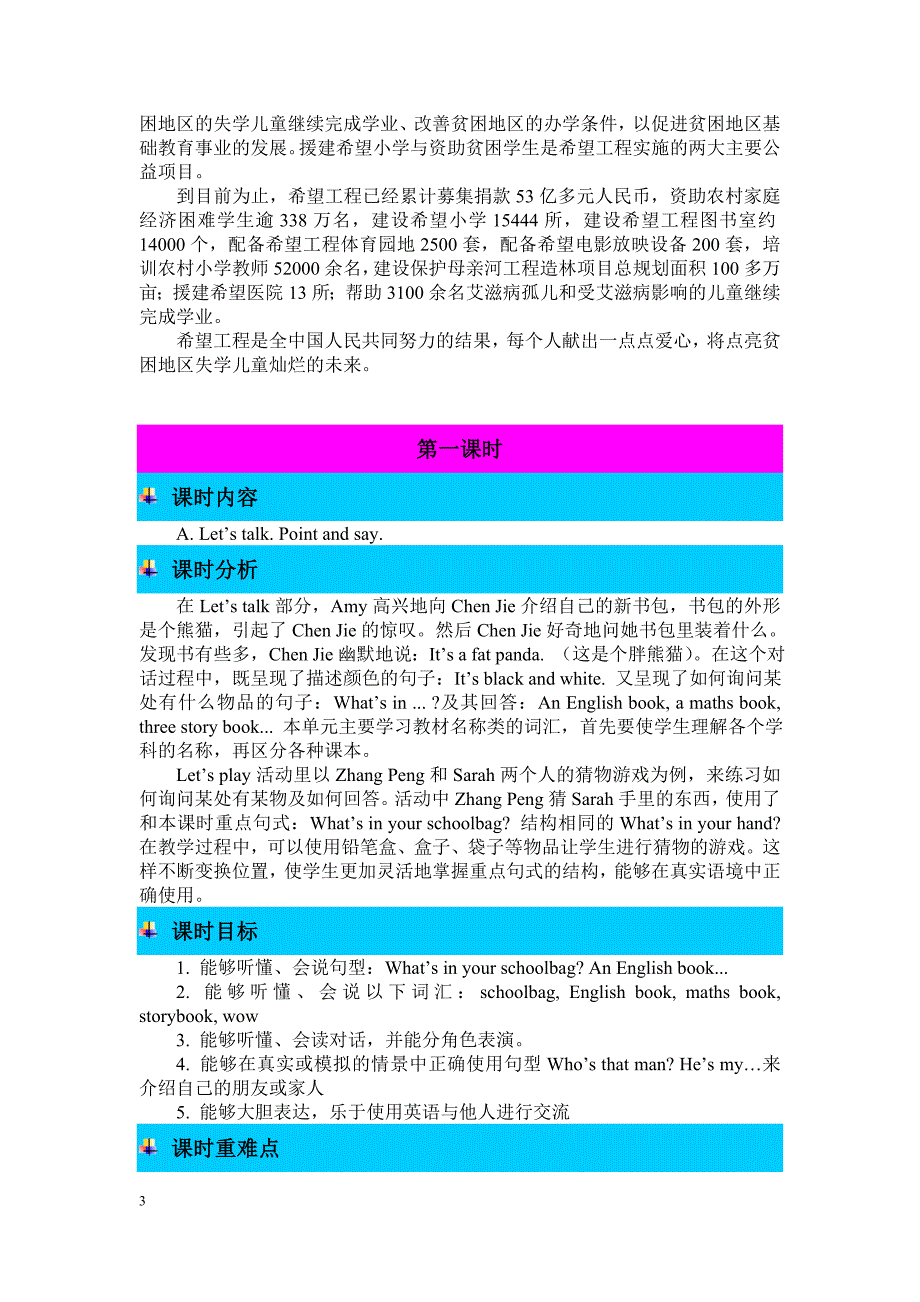 困地区的失学儿童继续完成学业、改善贫困地区的办学条件，以促进贫困地区基础教育事业的发展。援建希望小学与资助贫困学生是希望工程实施的两大主要公益项目。

到目前为止，希望工程已经累计募集捐款 53 亿多元人民币，资助农村家庭经济困难学生逾 338 万名，建设希望小学 15444 所，建设希望工程图书室约 14000 个，配备希望工程体育园地 2500 套，配备希望电影放映设备 200 套，培训农村小学教师 52000 余名，建设保护母亲河工程造林项目总规划面积 100 多万亩；援建希望医院 13 所；帮助 3100 余名艾滋病孤儿和受艾滋病影响的儿童继续完成学业。

希望工程是全中国人民共同努力的结果，每个人献出一点点爱心，将点亮贫困地区失学儿童灿烂的未来。

第一课时

课时内容

A. Let's talk. Point and say.

课时分析

在 Let's talk 部分，Amy 高兴地向 Chen Jie 介绍自己的新书包，书包的外形是个熊猫，引起了 Chen Jie 的惊叹。然后 Chen Jie 好奇地问她书包里装着什么。发现书有些多，Chen Jie 幽默地说：It's a fat panda. （这是个胖熊猫）。在这个对话过程中，既呈现了描述颜色的句子：It's black and white. 又呈现了如何询问某处有什么物品的句子：What's in ... ?及其回答：An English book, a maths book, three story book... 本单元主要学习教材名称类的词汇，首先要使学生理解各个学科的名称，再区分各种课本。

Let's play 活动里以 Zhang Peng 和 Sarah 两个人的猜物游戏为例，来练习如何询问某处有某物及如何回答。活动中 Zhang Peng 猜 Sarah 手里的东西，使用了和本课时重点句式：What's in your schoolbag? 结构相同的 What's in your hand? 在教学过程中，可以使用铅笔盒、盒子、袋子等物品让学生进行猜物的游戏。这样不断变换位置，使学生更加灵活地掌握重点句式的结构，能够在真实语境中正确使用。

课时目标

1. 能够听懂、会说句型：What's in your schoolbag? An English book...

2. 能够听懂、会说以下词汇：schoolbag, English book, maths book, storybook, wow

3. 能够听懂、会读对话，并能分角色表演。

4. 能够在真实或模拟的情景中正确使用句型 Who's that man? He's my…来介绍自己的朋友或家人

5. 能够大胆表达，乐于使用英语与他人进行交流

课时重难点

3